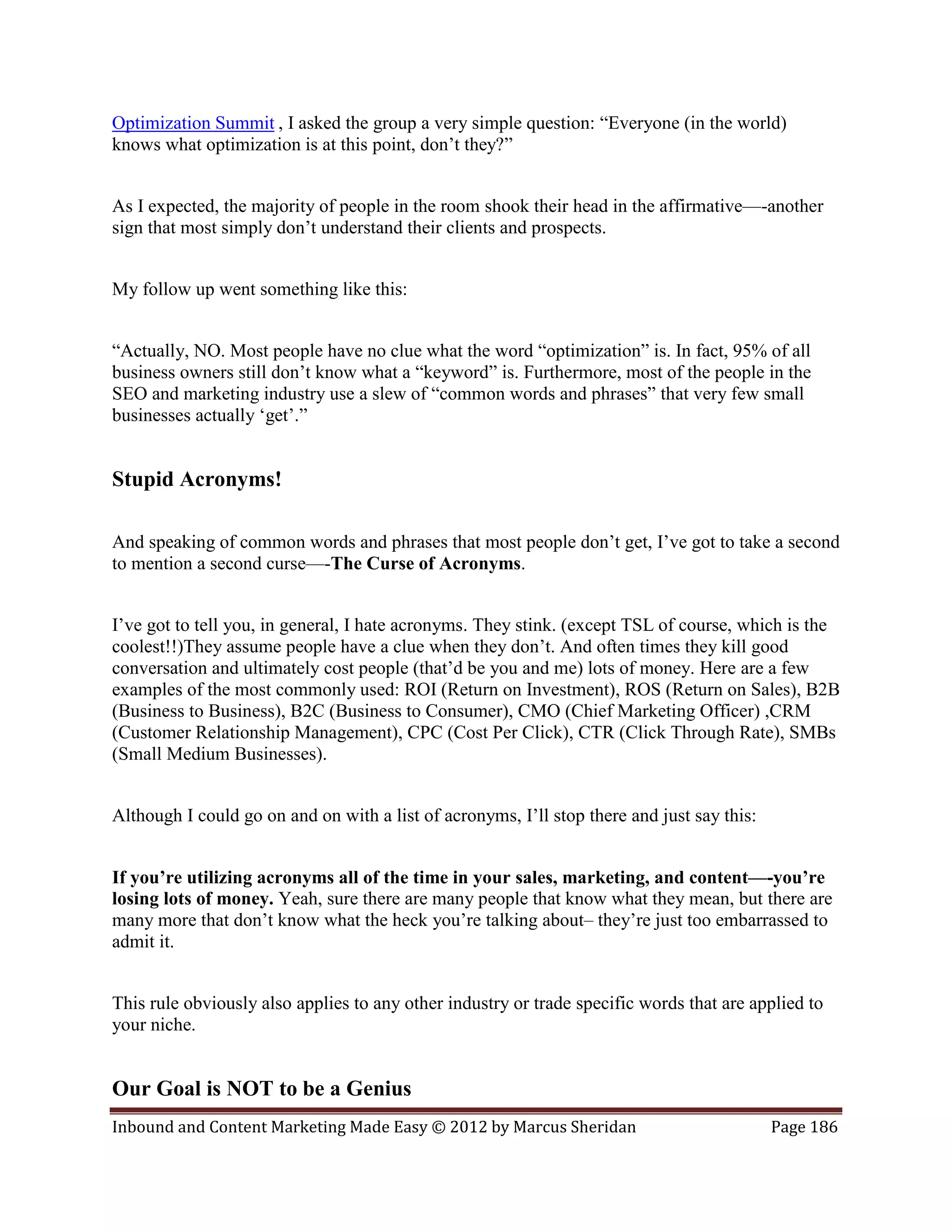 Optimization Summit , I asked the group a very simple question: “Everyone (in the world) knows what optimization is at this point, don’t they?”

As I expected, the majority of people in the room shook their head in the affirmative—-another sign that most simply don’t understand their clients and prospects.

My follow up went something like this:

“Actually, NO. Most people have no clue what the word “optimization” is. In fact, 95% of all business owners still don’t know what a “keyword” is. Furthermore, most of the people in the SEO and marketing industry use a slew of “common words and phrases” that very few small businesses actually ‘get’.”

Stupid Acronyms!

And speaking of common words and phrases that most people don’t get, I’ve got to take a second to mention a second curse—-The Curse of Acronyms.

I’ve got to tell you, in general, I hate acronyms. They stink. (except TSL of course, which is the coolest!!)They assume people have a clue when they don’t. And often times they kill good conversation and ultimately cost people (that’d be you and me) lots of money. Here are a few examples of the most commonly used: ROI (Return on Investment), ROS (Return on Sales), B2B (Business to Business), B2C (Business to Consumer), CMO (Chief Marketing Officer) ,CRM (Customer Relationship Management), CPC (Cost Per Click), CTR (Click Through Rate), SMBs (Small Medium Businesses).

Although I could go on and on with a list of acronyms, I’ll stop there and just say this:

If you’re utilizing acronyms all of the time in your sales, marketing, and content—-you’re losing lots of money. Yeah, sure there are many people that know what they mean, but there are many more that don’t know what the heck you’re talking about– they’re just too embarrassed to admit it.

This rule obviously also applies to any other industry or trade specific words that are applied to your niche.

Our Goal is NOT to be a Genius

Inbound and Content Marketing Made Easy © 2012 by Marcus Sheridan Page 186